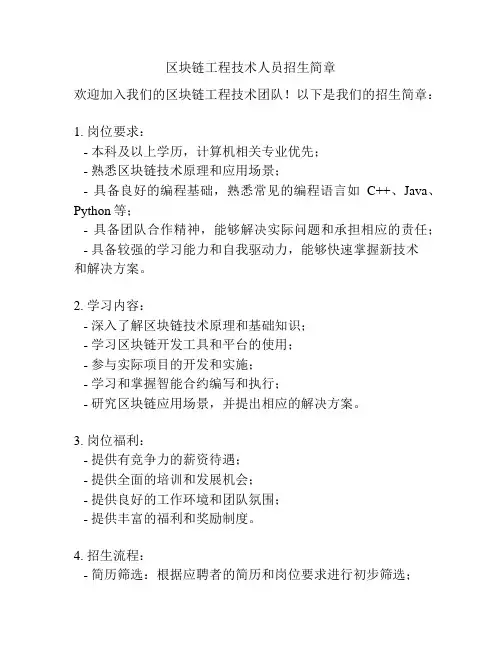 区块链工程技术人员招生简章

欢迎加入我们的区块链工程技术团队！以下是我们的招生简章：

1. 岗位要求：
- 本科及以上学历，计算机相关专业优先；
- 熟悉区块链技术原理和应用场景；
- 具备良好的编程基础，熟悉常见的编程语言如 C++、Java、Python 等；
- 具备团队合作精神，能够解决实际问题和承担相应的责任；
- 具备较强的学习能力和自我驱动力，能够快速掌握新技术和解决方案。

2. 学习内容：
- 深入了解区块链技术原理和基础知识；
- 学习区块链开发工具和平台的使用；
- 参与实际项目的开发和实施；
- 学习和掌握智能合约编写和执行；
- 研究区块链应用场景，并提出相应的解决方案。

3. 岗位福利：
- 提供有竞争力的薪资待遇；
- 提供全面的培训和发展机会；
- 提供良好的工作环境和团队氛围；
- 提供丰富的福利和奖励制度。

4. 招生流程：
- 简历筛选：根据应聘者的简历和岗位要求进行初步筛选；